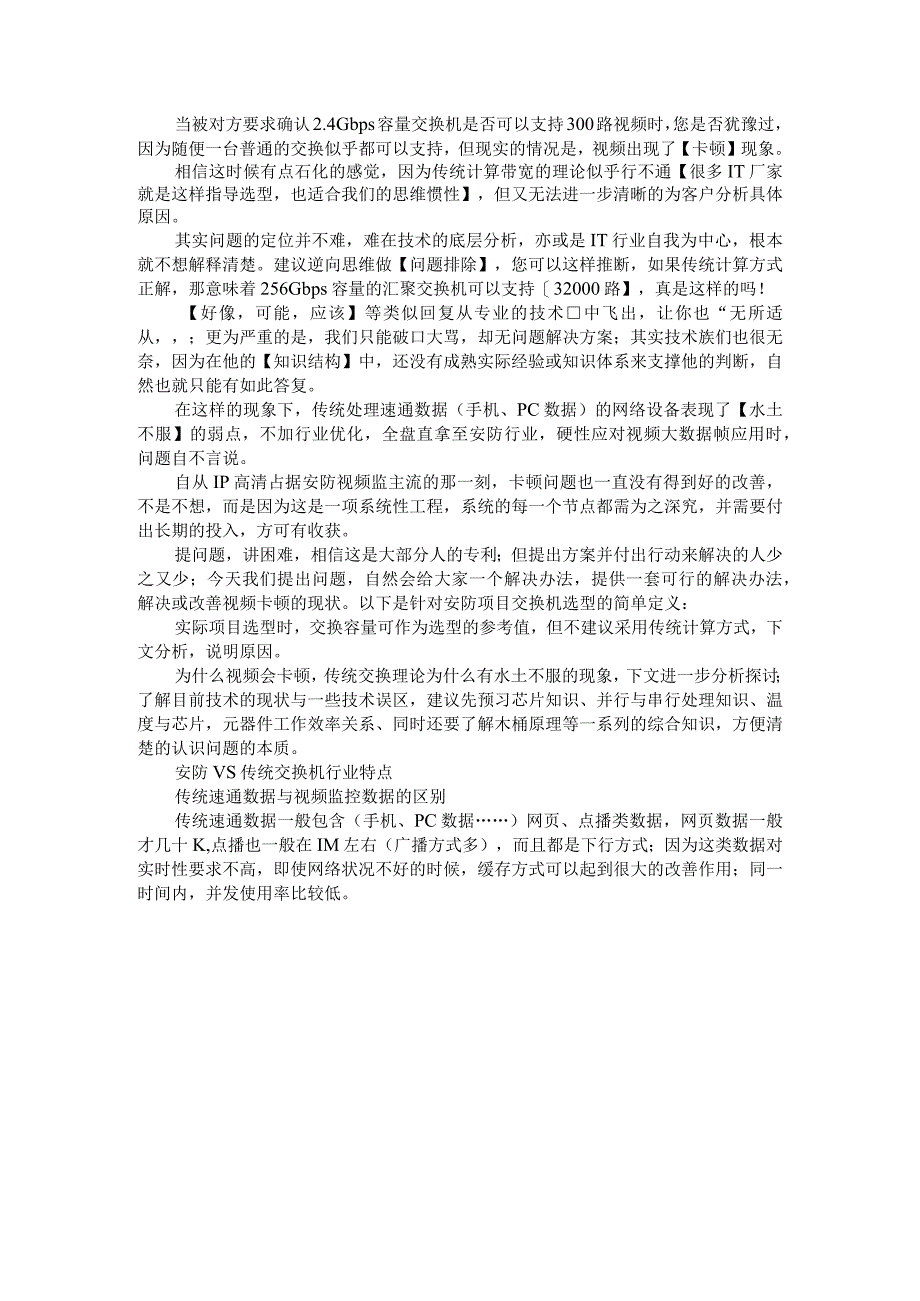 当被对方要求确认2.4Gbps容量交换机是否可以支持300路视频时，您是否犹豫过，因为随便一台普通的交换似乎都可以支持，但现实的情况是，视频出现了【卡顿】现象。

相信这时候有点石化的感觉，因为传统计算带宽的理论似乎行不通【很多IT厂家就是这样指导选型，也适合我们的思维惯性】，但又无法进一步清晰的为客户分析具体原因。

其实问题的定位并不难，难在技术的底层分析，亦或是IT行业自我为中心，根本就不想解释清楚。建议逆向思维做【问题排除】，您可以这样推断，如果传统计算方式正解，那意味着256Gbps容量的汇聚交换机可以支持〔32000路】，真是这样的吗！

【好像，可能，应该】等类似回复从专业的技术□中飞出，让你也“无所适从，，；更为严重的是，我们只能破口大骂，却无问题解决方案；其实技术族们也很无奈，因为在他的【知识结构】中，还没有成熟实际经验或知识体系来支撑他的判断，自然也就只能有如此答复。

在这样的现象下，传统处理速通数据（手机、PC数据）的网络设备表现了【水土不服】的弱点，不加行业优化，全盘直拿至安防行业，硬性应对视频大数据帧应用时，问题自不言说。

自从IP高清占据安防视频监主流的那一刻，卡顿问题也一直没有得到好的改善，不是不想，而是因为这是一项系统性工程，系统的每一个节点都需为之深究，并需要付出长期的投入，方可有收获。

提问题，讲困难，相信这是大部分人的专利；但提出方案并付出行动来解决的人少之又少；今天我们提出问题，自然会给大家一个解决办法，提供一套可行的解决办法，解决或改善视频卡顿的现状。以下是针对安防项目交换机选型的简单定义：

实际项目选型时，交换容量可作为选型的参考值，但不建议采用传统计算方式，下文分析，说明原因。

为什么视频会卡顿，传统交换理论为什么有水土不服的现象，下文进一步分析探讨；了解目前技术的现状与一些技术误区，建议先预习芯片知识、并行与串行处理知识、温度与芯片，元器件工作效率关系、同时还要了解木桶原理等一系列的综合知识，方便清楚的认识问题的本质。

安防VS传统交换机行业特点

传统速通数据与视频监控数据的区别

传统速通数据一般包含（手机、PC数据……）网页、点播类数据，网页数据一般才几十K,点播也一般在IM左右（广播方式多），而且都是下行方式；因为这类数据对实时性要求不高，即使网络状况不好的时候，缓存方式可以起到很大的改善作用；同一时间内，并发使用率比较低。